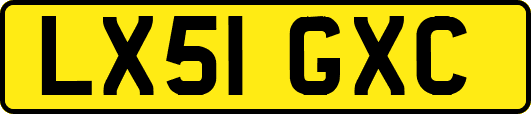 LX51 GXC